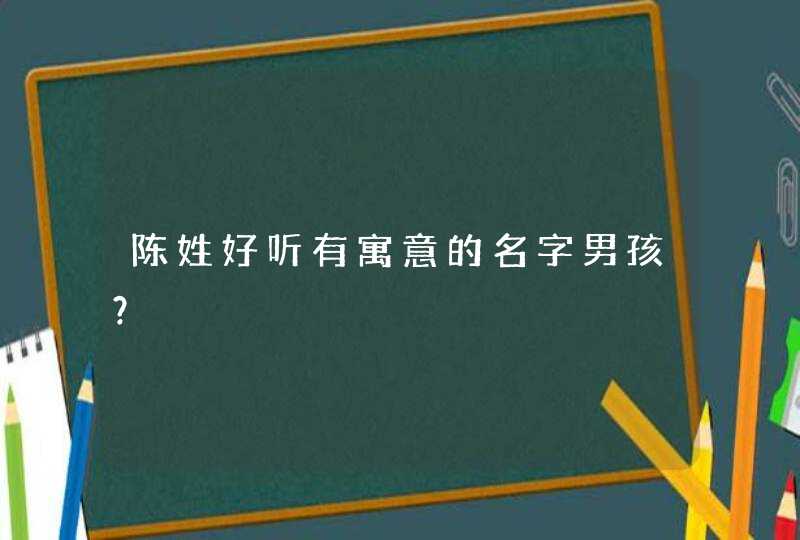 陈姓好听有寓意的名字男孩?